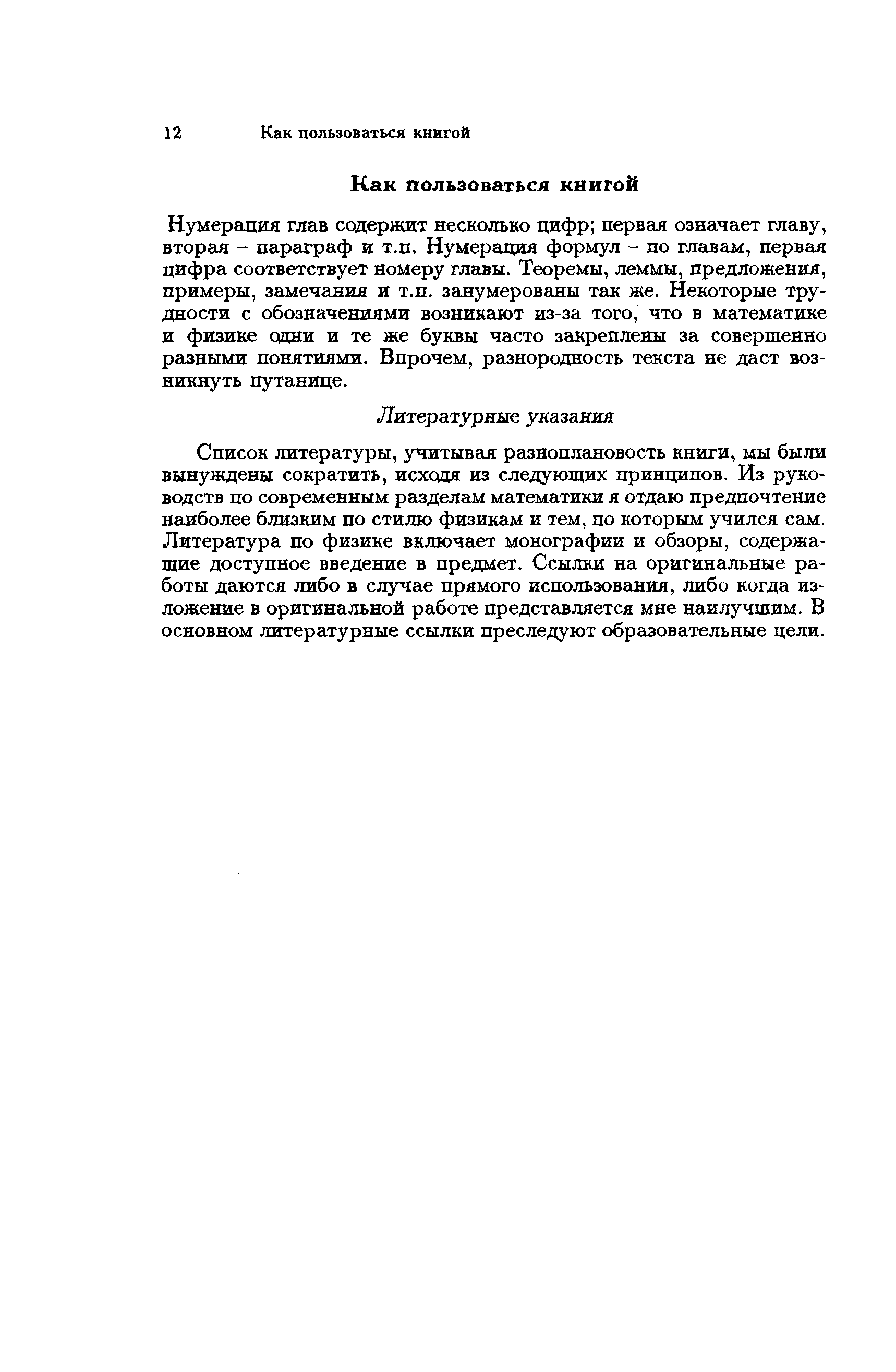 12 Как пользоваться книгой

Как пользоваться книгой

Нумерация глав содержит несколько цифр; первая означает главу, вторая – параграф и т.п. Нумерация формул – по главам, первая цифра соответствует номеру главы. Теоремы, леммы, предложения, примеры, замечания и т.п. занумерованы так же. Некоторые трудности с обозначениями возникают из-за того, что в математике и физике одни и те же буквы часто закреплены за совершенно разными понятиями. Впрочем, разнородность текста не даст возникнуть путанице.

Литературные указания

Список литературы, учитывая разноплановость книги, мы были вынуждены сократить, исходя из следующих принципов. Из руководств по современным разделам математики я отдаю предпочтение наиболее близким по стилю физикам и тем, по которым учился сам. Литература по физике включает монографии и обзоры, содержащие доступное введение в предмет. Ссылки на оригинальные работы даются либо в случае прямого использования, либо когда изложение в оригинальной работе представляется мне наилучшим. В основном литературные ссылки преследуют образовательные цели.